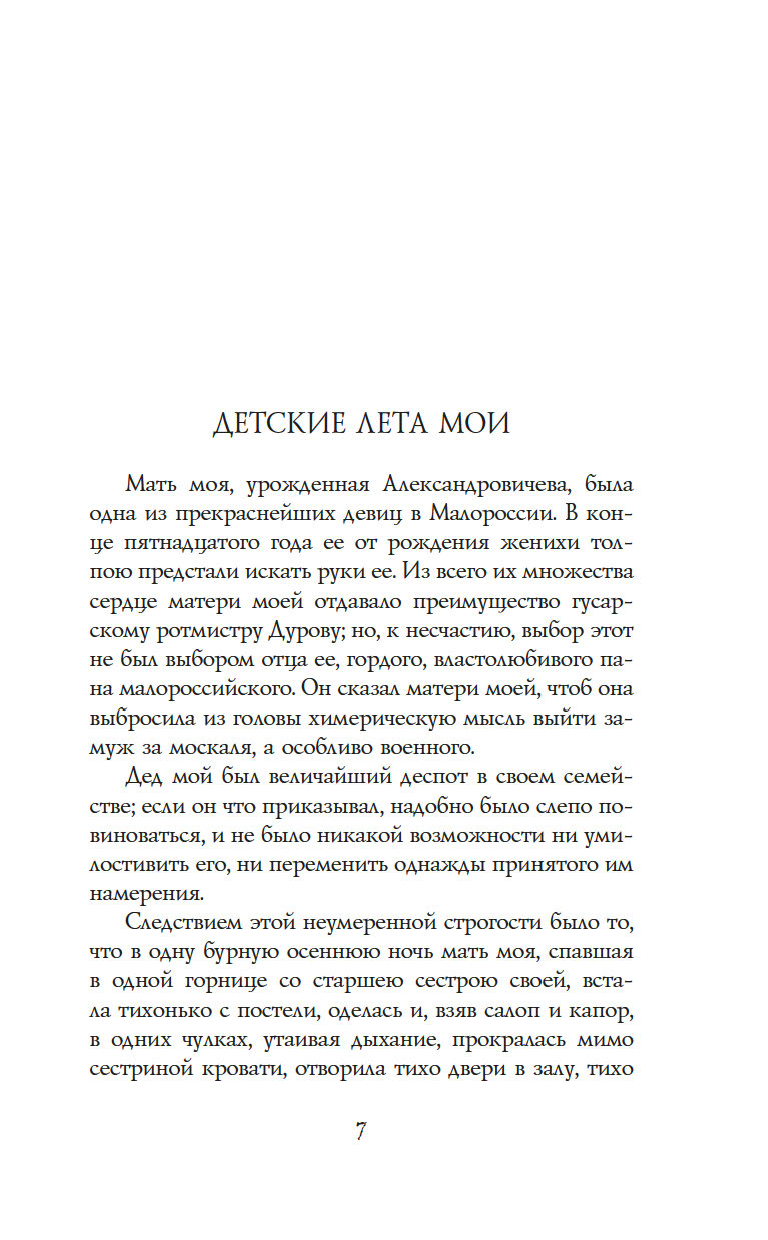 ДЕТСКИЕ ЛЕТА МОИ

Мать моя, урожденная Александровичева, была одна из прекраснейших девиц в Малороссии. В конце пятнадцатого года ее от рождения женихи толпою предстали искать руки ее. Из всего их множества сердце матери моей отдавало преимущество гусарскому ротмистру Дурову; но, к несчастию, выбор этот не был выбором отца ее, гордого, властолюбивого пана малороссийского. Он сказал матери моей, чтоб она выбросила из головы химерическую мысль выйти замуж за москаля, а особливо военного.

Дед мой был величайший деспот в своем семействе; если он что приказывал, надобно было слепо повиноваться, и не было никакой возможности ни умилостивить его, ни переменить однажды принятого им намерения.

Следствием этой неумеренной строгости было то, что в одну бурную осеннюю ночь мать моя, спавшая в одной горнице со старшею сестрою своей, встала тихонько с постели, оделась и, взяв салоп и капор, в одних чулках, утаивая дыхание, прокралась мимо сестриной кровати, отворила тихо двери в залу, тихо

7